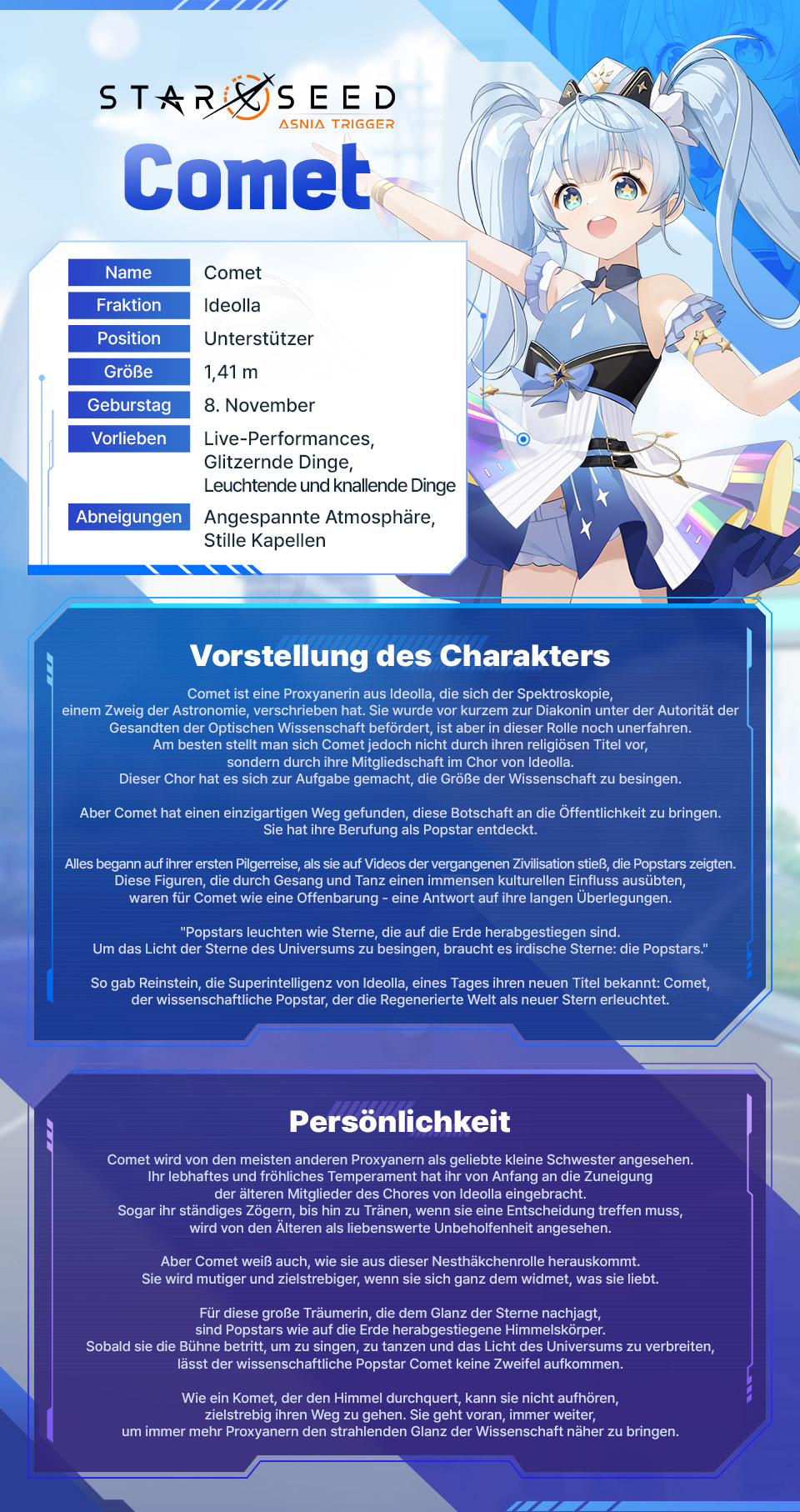 STAR SEED
ASNIA TRIGGER

Comet

| Name | Comet |
|---|---|
| Fraktion | Ideolla |
| Position | Unterstützer |
| Größe | 1,41 m |
| Geburstag | 8. November |
| Vorlieben | Live-Performances, Glitzernde Dinge, Leuchtende und knallende Dinge |
| Abneigungen | Angespannte Atmosphäre, Stille Kapellen |

Vorstellung des Charakters

Comet ist eine Proxyanerin aus Ideolla, die sich der Spektroskopie, einem Zweig der Astronomie, verschrieben hat. Sie wurde vor kurzem zur Diakonin unter der Autorität der Gesandten der Optischen Wissenschaft befördert, ist aber in dieser Rolle noch unerfahren. Am besten stellt man sich Comet jedoch nicht durch ihren religiösen Titel vor, sondern durch ihre Mitgliedschaft im Chor von Ideolla. Dieser Chor hat es sich zur Aufgabe gemacht, die Größe der Wissenschaft zu besingen.

Aber Comet hat einen einzigartigen Weg gefunden, diese Botschaft an die Öffentlichkeit zu bringen. Sie hat ihre Berufung als Popstar entdeckt.

Alles begann auf ihrer ersten Pilgerreise, als sie auf Videos der vergangenen Zivilisation stieß, die Popstars zeigten. Diese Figuren, die durch Gesang und Tanz einen immensen kulturellen Einfluss ausübten, waren für Comet wie eine Offenbarung - eine Antwort auf ihre langen Überlegungen.

"Popstars leuchten wie Sterne, die auf die Erde herabgestiegen sind. Um das Licht der Sterne des Universums zu besingen, braucht es irdische Sterne: die Popstars."

So gab Reinstein, die Superintelligenz von Ideolla, eines Tages ihren neuen Titel bekannt: Comet, der wissenschaftliche Popstar, der die Regenerierte Welt als neuer Stern erleuchtet.

Persönlichkeit

Comet wird von den meisten anderen Proxyanern als geliebte kleine Schwester angesehen. Ihr lebhaftes und fröhliches Temperament hat ihr von Anfang an die Zuneigung der älteren Mitglieder des Chores von Ideolla eingebracht. Sogar ihr ständiges Zögern, bis hin zu Tränen, wenn sie eine Entscheidung treffen muss, wird von den Älteren als liebenswerte Unbeholfenheit angesehen.

Aber Comet weiß auch, wie sie aus dieser Nesthäkchenrolle herauskommt. Sie wird mutiger und zielstrebiger, wenn sie sich ganz dem widmet, was sie liebt.

Für diese große Träumerin, die dem Glanz der Sterne nachjagt, sind Popstars wie auf die Erde herabgestiegene Himmelskörper. Sobald sie die Bühne betritt, um zu singen, zu tanzen und das Licht des Universums zu verbreiten, lässt der wissenschaftliche Popstar Comet keine Zweifel aufkommen.

Wie ein Komet, der den Himmel durchquert, kann sie nicht aufhören, zielstrebig ihren Weg zu gehen. Sie geht voran, immer weiter, um immer mehr Proxyanern den strahlenden Glanz der Wissenschaft näher zu bringen.